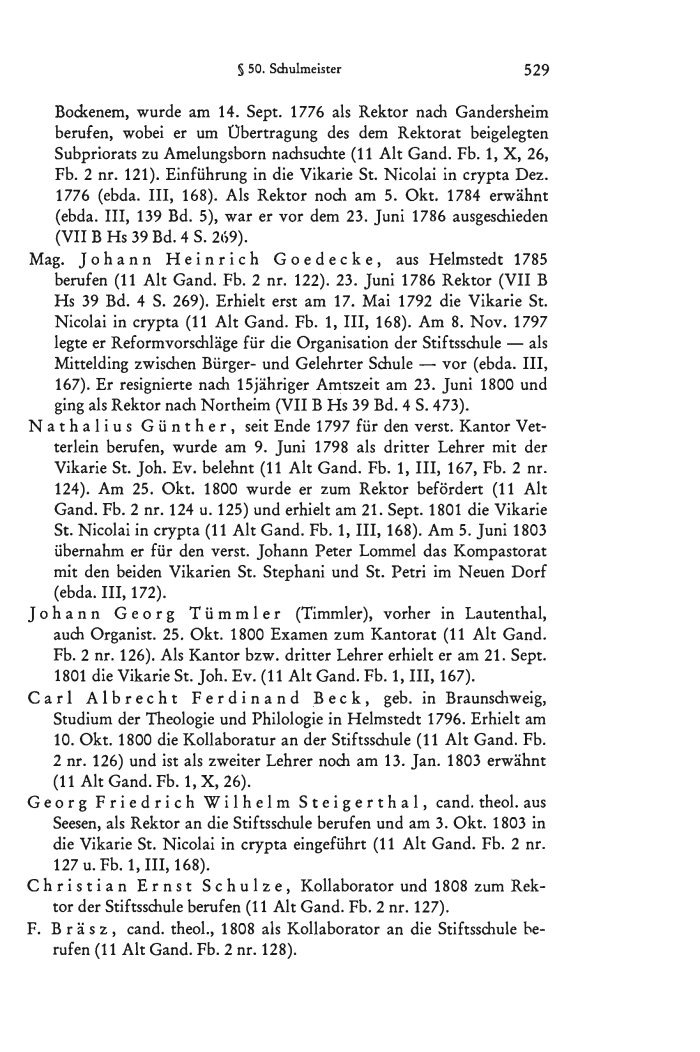 § 50. Schulmeister 529

Bockenem, wurde am 14. Sept. 1776 als Rektor nach Gandersheim berufen, wobei er um Übertragung des dem Rektorat beigelegten Subpriorats zu Amelungsborn nachsuchte (11 Alt Gand. Fb. 1, X, 26, Fb. 2 nr. 121). Einführung in die Vikarie St. Nicolai in crypta Dez. 1776 (ebda. III, 168). Als Rektor noch am 5. Okt. 1784 erwähnt (ebda. III, 139 Bd. 5), war er vor dem 23. Juni 1786 ausgeschieden (VII B Hs 39 Bd. 4 S. 269).

Mag. Johann Heinrich Goedecke, aus Helmstedt 1785 berufen (11 Alt Gand. Fb. 2 nr. 122). 23. Juni 1786 Rektor (VII B Hs 39 Bd. 4 S. 269). Erhielt erst am 17. Mai 1792 die Vikarie St. Nicolai in crypta (11 Alt Gand. Fb. 1, III, 168). Am 8. Nov. 1797 legte er Reformvorschläge für die Organisation der Stiftsschule — als Mittelding zwischen Bürger- und Gelehrter Schule — vor (ebda. III, 167). Er resignierte nach 15jähriger Amtszeit am 23. Juni 1800 und ging als Rektor nach Northeim (VII B Hs 39 Bd. 4 S. 473).

Nathalius Günther, seit Ende 1797 für den verst. Kantor Vetterlein berufen, wurde am 9. Juni 1798 als dritter Lehrer mit der Vikarie St. Joh. Ev. belehnt (11 Alt Gand. Fb. 1, III, 167, Fb. 2 nr. 124). Am 25. Okt. 1800 wurde er zum Rektor befördert (11 Alt Gand. Fb. 2 nr. 124 u. 125) und erhielt am 21. Sept. 1801 die Vikarie St. Nicolai in crypta (11 Alt Gand. Fb. 1, III, 168). Am 5. Juni 1803 übernahm er für den verst. Johann Peter Lommel das Kompastorat mit den beiden Vikarien St. Stephani und St. Petri im Neuen Dorf (ebda. III, 172).

Johann Georg Tümmler (Timmler), vorher in Lautenthal, auch Organist. 25. Okt. 1800 Examen zum Kantorat (11 Alt Gand. Fb. 2 nr. 126). Als Kantor bzw. dritter Lehrer erhielt er am 21. Sept. 1801 die Vikarie St. Joh. Ev. (11 Alt Gand. Fb. 1, III, 167).

Carl Albrecht Ferdinand Beck, geb. in Braunschweig, Studium der Theologie und Philologie in Helmstedt 1796. Erhielt am 10. Okt. 1800 die Kollaboratur an der Stiftsschule (11 Alt Gand. Fb. 2 nr. 126) und ist als zweiter Lehrer noch am 13. Jan. 1803 erwähnt (11 Alt Gand. Fb. 1, X, 26).

Georg Friedrich Wilhelm Steigerthal, cand. theol. aus Seesen, als Rektor an die Stiftsschule berufen und am 3. Okt. 1803 in die Vikarie St. Nicolai in crypta eingeführt (11 Alt Gand. Fb. 2 nr. 127 u. Fb. 1, III, 168).

Christian Ernst Schulze, Kollaborator und 1808 zum Rektor der Stiftsschule berufen (11 Alt Gand. Fb. 2 nr. 127).

F. Bräsz, cand. theol., 1808 als Kollaborator an die Stiftsschule berufen (11 Alt Gand. Fb. 2 nr. 128).